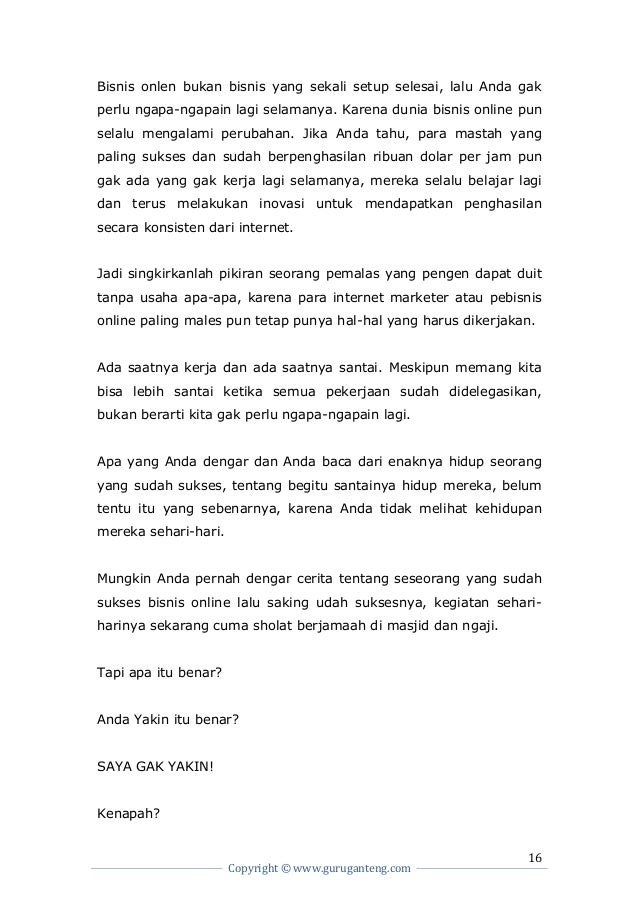 Bisnis onlen bukan bisnis yang sekali setup selesai, lalu Anda gak perlu ngapa-ngapain lagi selamanya. Karena dunia bisnis online pun selalu mengalami perubahan. Jika Anda tahu, para mastah yang paling sukses dan sudah berpenghasilan ribuan dolar per jam pun gak ada yang gak kerja lagi selamanya, mereka selalu belajar lagi dan terus melakukan inovasi untuk mendapatkan penghasilan secara konsisten dari internet.

Jadi singkirkanlah pikiran seorang pemalas yang pengen dapat duit tanpa usaha apa-apa, karena para internet marketer atau pebisnis online paling males pun tetap punya hal-hal yang harus dikerjakan.

Ada saatnya kerja dan ada saatnya santai. Meskipun memang kita bisa lebih santai ketika semua pekerjaan sudah didelegasikan, bukan berarti kita gak perlu ngapa-ngapain lagi.

Apa yang Anda dengar dan Anda baca dari enaknya hidup seorang yang sudah sukses, tentang begitu santainya hidup mereka, belum tentu itu yang sebenarnya, karena Anda tidak melihat kehidupan mereka sehari-hari.

Mungkin Anda pernah dengar cerita tentang seseorang yang sudah sukses bisnis online lalu saking udah suksesnya, kegiatan sehari-harinya sekarang cuma sholat berjamaah di masjid dan ngaji.

Tapi apa itu benar?

Anda Yakin itu benar?

SAYA GAK YAKIN!

Kenapah?

16

Copyright © www.guruganteng.com